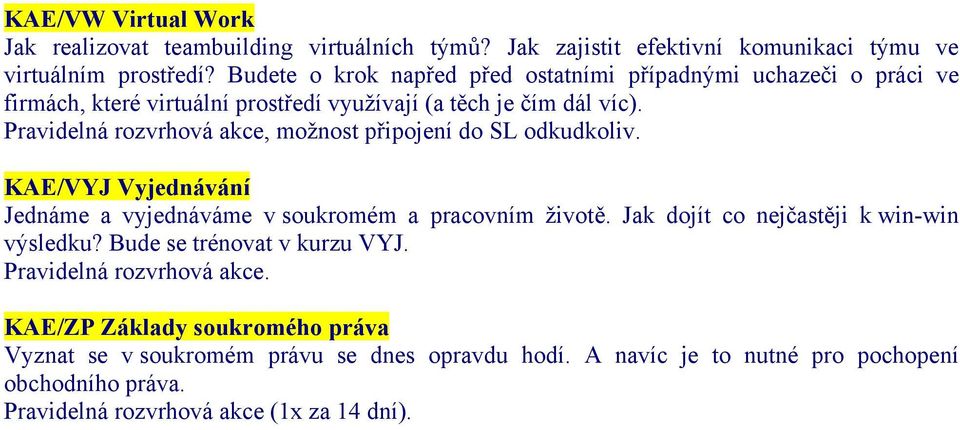 KAE/VW Virtual Work
Jak realizovat teambuilding virtuálních týmů? Jak zajistit efektivní komunikaci týmu ve virtuálním prostředí? Budete o krok napřed před ostatními případnými uchazeči o práci ve firmách, které virtuální prostředí využívají (a těch je čím dál víc).
Pravidelná rozvrhová akce, možnost připojení do SL odkudkoliv.

KAE/VYJ Vyjednávání
Jednáme a vyjednáváme v soukromém a pracovním životě. Jak dojít co nejčastěji k win-win výsledku? Bude se trénovat v kurzu VYJ.
Pravidelná rozvrhová akce.

KAE/ZP Základy soukromého práva
Vyznat se v soukromém právu se dnes opravdu hodí. A navíc je to nutné pro pochopení obchodního práva.
Pravidelná rozvrhová akce (1x za 14 dní).